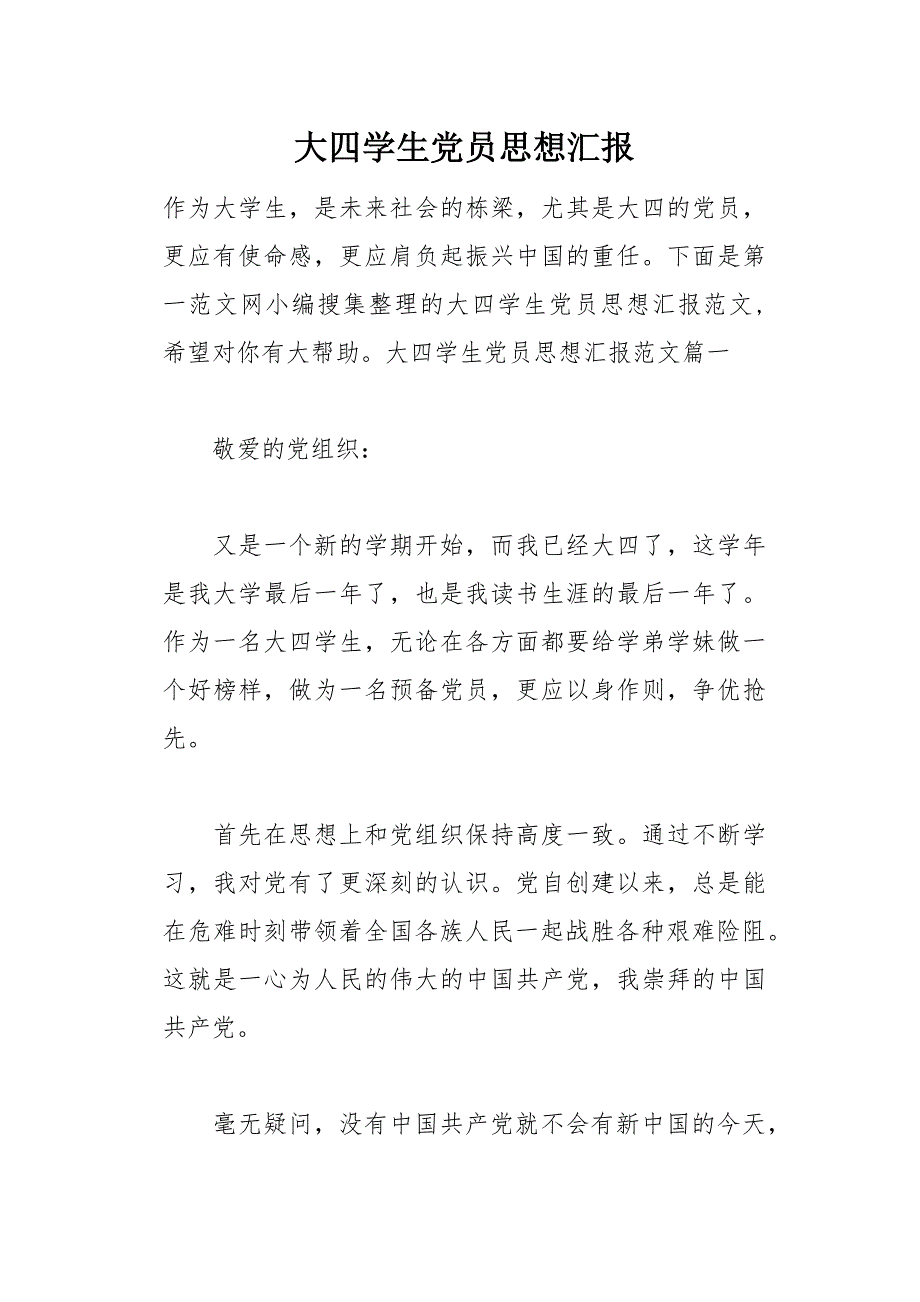 大四学生党员思想汇报

作为大学生，是未来社会的栋梁，尤其是大四的党员，更应有使命感，更应肩负起振兴中国的重任。下面是第一范文网小编搜集整理的大四学生党员思想汇报范文，希望对你有大帮助。大四学生党员思想汇报范文篇一

敬爱的党组织：

又是一个新的学期开始，而我已经大四了，这学年是我大学最后一年了，也是我读书生涯的最后一年了。作为一名大四学生，无论在各方面都要给学弟学妹做一个好榜样，做为一名预备党员，更应以身作则，争优抢先。

首先在思想上和党组织保持高度一致。通过不断学习，我对党有了更深刻的认识。党自创建以来，总是能在危难时刻带领着全国各族人民一起战胜各种艰难险阻。这就是一心为人民的伟大的中国共产党，我崇拜的中国共产党。

毫无疑问，没有中国共产党就不会有新中国的今天，